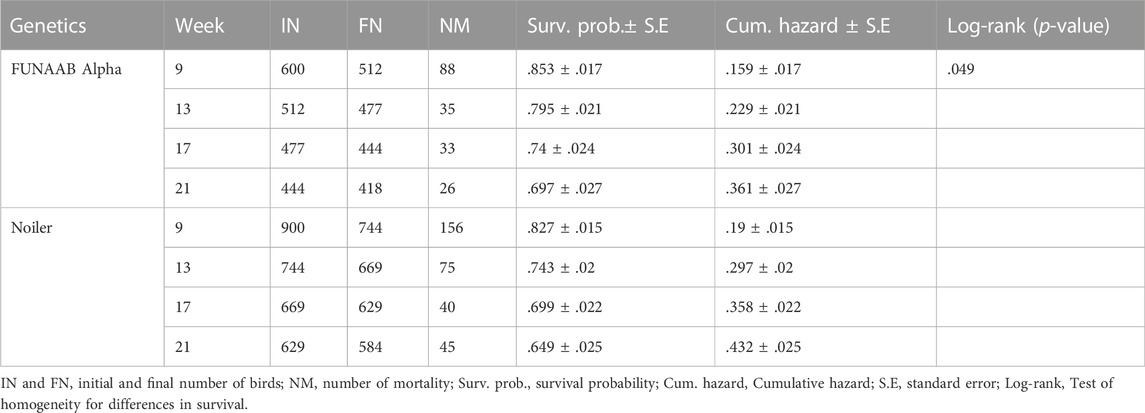 | Genetics | Week | IN | FN | NM | Surv. prob.± S.E | Cum. hazard ± S.E | Log-rank (*p*-value) |
|---|---|---|---|---|---|---|---|
| FUNAAB Alpha | 9 | 600 | 512 | 88 | .853 ± .017 | .159 ± .017 | .049 |
| | 13 | 512 | 477 | 35 | .795 ± .021 | .229 ± .021 | |
| | 17 | 477 | 444 | 33 | .74 ± .024 | .301 ± .024 | |
| | 21 | 444 | 418 | 26 | .697 ± .027 | .361 ± .027 | |
| Noiler | 9 | 900 | 744 | 156 | .827 ± .015 | .19 ± .015 | |
| | 13 | 744 | 669 | 75 | .743 ± .02 | .297 ± .02 | |
| | 17 | 669 | 629 | 40 | .699 ± .022 | .358 ± .022 | |
| | 21 | 629 | 584 | 45 | .649 ± .025 | .432 ± .025 | |

IN and FN, initial and final number of birds; NM, number of mortality; Surv. prob., survival probability; Cum. hazard, Cumulative hazard; S.E, standard error; Log-rank, Test of homogeneity for differences in survival.